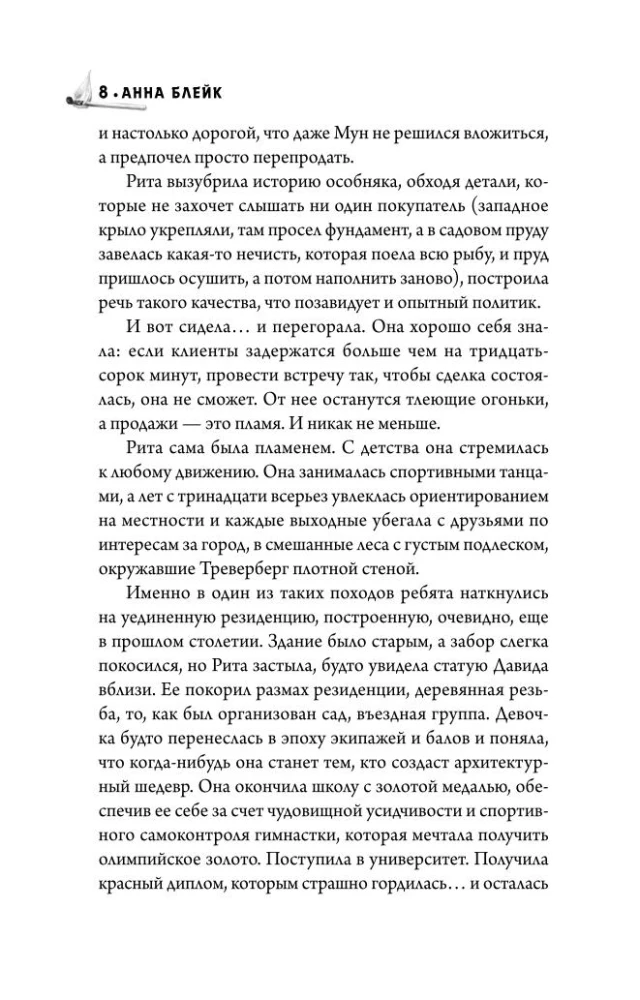 8 • АННА БЛЕЙК

и настолько дорогой, что даже Мун не решился вложиться, а предпочел просто перепродать.

Рита вызубрила историю особняка, обходя детали, которые не захочет слышать ни один покупатель (западное крыло укрепляли, там просел фундамент, а в садовом пруду завелась какая-то нечисть, которая поела всю рыбу, и пруд пришлось осушить, а потом наполнить заново), построила речь такого качества, что позавидует и опытный политик.

И вот сидела… и перегорала. Она хорошо себя знала: если клиенты задержатся больше чем на тридцать-сорок минут, провести встречу так, чтобы сделка состоялась, она не сможет. От нее останутся тлеющие огоньки, а продажи — это пламя. И никак не меньше.

Рита сама была пламенем. С детства она стремилась к любому движению. Она занималась спортивными танцами, а лет с тринадцати всерьез увлеклась ориентированием на местности и каждые выходные убегала с друзьями по интересам за город, в смешанные леса с густым подлеском, окружавшие Треверберг плотной стеной.

Именно в один из таких походов ребята наткнулись на уединенную резиденцию, построенную, очевидно, еще в прошлом столетии. Здание было старым, а забор слегка покосился, но Рита застыла, будто увидела статую Давида вблизи. Ее покорил размах резиденции, деревянная резьба, то, как был организован сад, въездная группа. Девочка будто перенеслась в эпоху экипажей и балов и поняла, что когда-нибудь она станет тем, кто создаст архитектурный шедевр. Она окончила школу с золотой медалью, обеспечив ее себе за счет чудовищной усидчивости и спортивного самоконтроля гимнастки, которая мечтала получить олимпийское золото. Поступила в университет. Получила красный диплом, которым страшно гордилась… и осталась